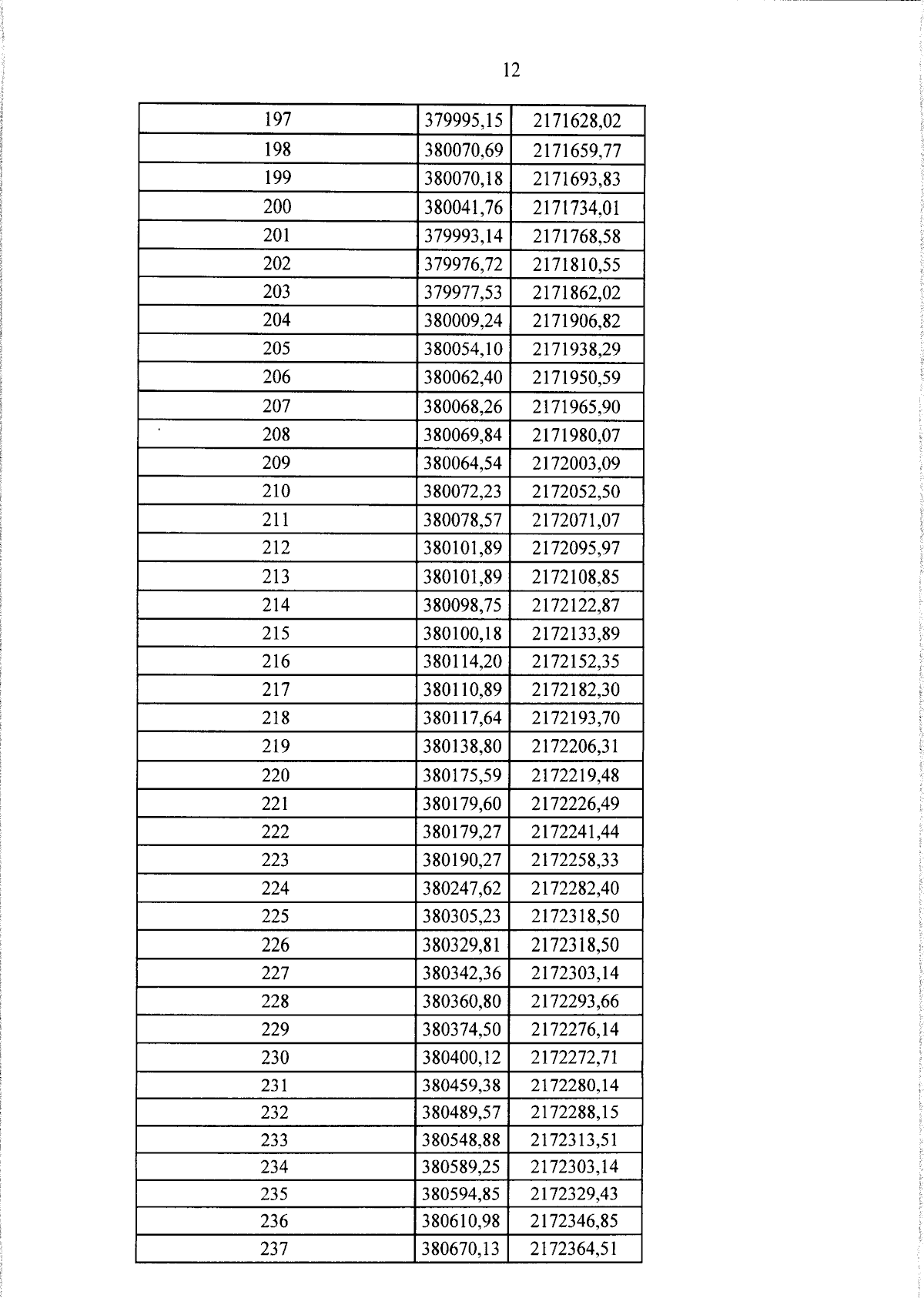 12

| 197 | 379995,15 | 2171628,02 |
|---|---|---|
| 198 | 380070,69 | 2171659,77 |
| 199 | 380070,18 | 2171693,83 |
| 200 | 380041,76 | 2171734,01 |
| 201 | 379993,14 | 2171768,58 |
| 202 | 379976,72 | 2171810,55 |
| 203 | 379977,53 | 2171862,02 |
| 204 | 380009,24 | 2171906,82 |
| 205 | 380054,10 | 2171938,29 |
| 206 | 380062,40 | 2171950,59 |
| 207 | 380068,26 | 2171965,90 |
| 208 | 380069,84 | 2171980,07 |
| 209 | 380064,54 | 2172003,09 |
| 210 | 380072,23 | 2172052,50 |
| 211 | 380078,57 | 2172071,07 |
| 212 | 380101,89 | 2172095,97 |
| 213 | 380101,89 | 2172108,85 |
| 214 | 380098,75 | 2172122,87 |
| 215 | 380100,18 | 2172133,89 |
| 216 | 380114,20 | 2172152,35 |
| 217 | 380110,89 | 2172182,30 |
| 218 | 380117,64 | 2172193,70 |
| 219 | 380138,80 | 2172206,31 |
| 220 | 380175,59 | 2172219,48 |
| 221 | 380179,60 | 2172226,49 |
| 222 | 380179,27 | 2172241,44 |
| 223 | 380190,27 | 2172258,33 |
| 224 | 380247,62 | 2172282,40 |
| 225 | 380305,23 | 2172318,50 |
| 226 | 380329,81 | 2172318,50 |
| 227 | 380342,36 | 2172303,14 |
| 228 | 380360,80 | 2172293,66 |
| 229 | 380374,50 | 2172276,14 |
| 230 | 380400,12 | 2172272,71 |
| 231 | 380459,38 | 2172280,14 |
| 232 | 380489,57 | 2172288,15 |
| 233 | 380548,88 | 2172313,51 |
| 234 | 380589,25 | 2172303,14 |
| 235 | 380594,85 | 2172329,43 |
| 236 | 380610,98 | 2172346,85 |
| 237 | 380670,13 | 2172364,51 |